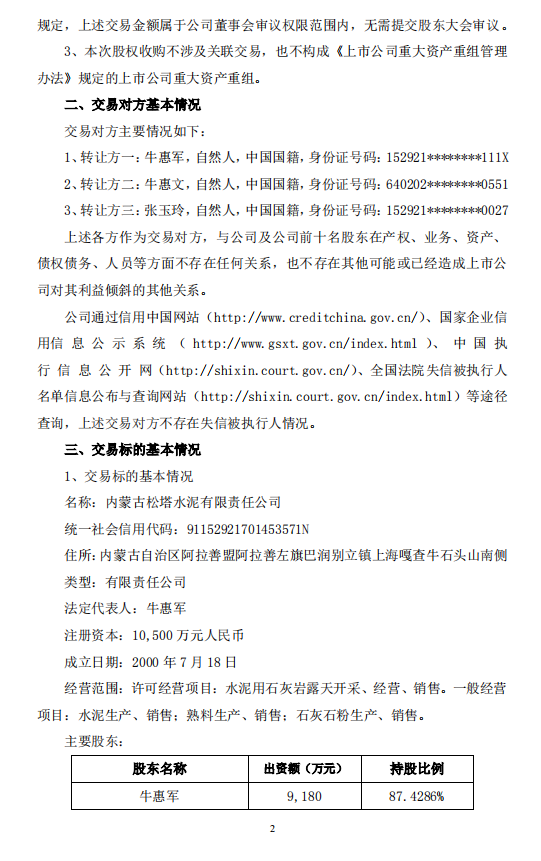 规定，上述交易金额属于公司董事会审议权限范围内，无需提交股东大会审议。

3、本次股权收购不涉及关联交易，也不构成《上市公司重大资产重组管理办法》规定的上市公司重大资产重组。

二、交易对方基本情况

交易对方主要情况如下：

1、转让方一：牛惠军，自然人，中国国籍，身份证号码：152921********111X

2、转让方二：牛惠文，自然人，中国国籍，身份证号码：640202********0551

3、转让方三：张玉玲，自然人，中国国籍，身份证号码：152921********0027

上述各方作为交易对方，与公司及公司前十名股东在产权、业务、资产、债权债务、人员等方面不存在任何关系，也不存在其他可能或已经造成上市公司对其利益倾斜的其他关系。

公司通过信用中国网站（http://www.creditchina.gov.cn/）、国家企业信用信息公示系统（http://www.gsxt.gov.cn/index.html）、中国执行信息公开网（http://shixin.court.gov.cn/）、全国法院失信被执行人名单信息公布与查询网站（http://shixin.court.gov.cn/index.html）等途径查询，上述交易对方不存在失信被执行人情况。

三、交易标的基本情况

1、交易标的基本情况

名称：内蒙古松塔水泥有限责任公司

统一社会信用代码：91152921701453571N

住所：内蒙古自治区阿拉善盟阿拉善左旗巴润别立镇上海嘎查牛石头山南侧

类型：有限责任公司

法定代表人：牛惠军

注册资本：10,500 万元人民币

成立日期：2000 年 7 月 18 日

经营范围：许可经营项目：水泥用石灰岩露天开采、经营、销售。一般经营项目：水泥生产、销售；熟料生产、销售；石灰石粉生产、销售。

主要股东：

| 股东名称 | 出资额（万元） | 持股比例 |
|---|---|---|
| 牛惠军 | 9，180 | 87.4286% |

2